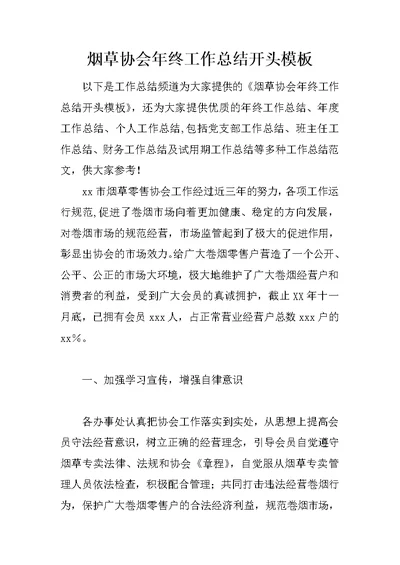 烟草协会年终工作总结开头模板

以下是工作总结频道为大家提供的《烟草协会年终工作总结开头模板》，还为大家提供优质的年终工作总结、年度工作总结、个人工作总结,包括党支部工作总结、班主任工作总结、财务工作总结及试用期工作总结等多种工作总结范文，供大家参考！

xx 市烟草零售协会工作经过近三年的努力，各项工作运行规范,促进了卷烟市场向着更加健康、稳定的方向发展，对卷烟市场的规范经营，市场监管起到了极大的促进作用，彰显出协会的市场效力。给广大卷烟零售户营造了一个公开、公平、公正的市场大环境，极大地维护了广大卷烟经营户和消费者的利益，受到广大会员的真诚拥护，截止 XX 年十一月底，已拥有会员 xxx 人，占正常营业经营户总数 xxx 户的 xx%。

一、加强学习宣传，增强自律意识

各办事处认真把协会工作落实到实处，从思想上提高会员守法经营意识，树立正确的经营理念，引导会员自觉遵守烟草专卖法律、法规和协会《章程》，自觉服从烟草专卖管理人员依法检查，积极配合管理；共同打击违法经营卷烟行为，保护广大卷烟零售户的合法经济利益，规范卷烟市场，